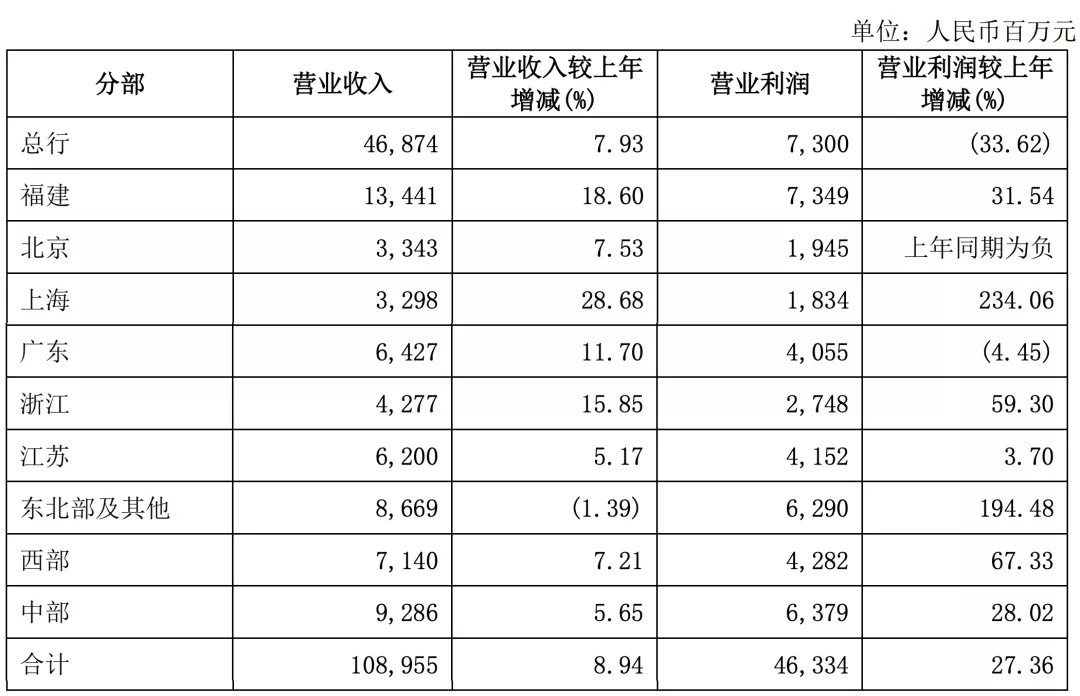 单位：人民币百万元

| 分部 | 营业收入 | 营业收入较上年增减(%) | 营业利润 | 营业利润较上年增减(%) |
|---|---|---|---|---|
| 总行 | 46,874 | 7.93 | 7,300 | (33.62) |
| 福建 | 13,441 | 18.60 | 7,349 | 31.54 |
| 北京 | 3,343 | 7.53 | 1,945 | 上年同期为负 |
| 上海 | 3,298 | 28.68 | 1,834 | 234.06 |
| 广东 | 6,427 | 11.70 | 4,055 | (4.45) |
| 浙江 | 4,277 | 15.85 | 2,748 | 59.30 |
| 江苏 | 6,200 | 5.17 | 4,152 | 3.70 |
| 东北部及其他 | 8,669 | (1.39) | 6,290 | 194.48 |
| 西部 | 7,140 | 7.21 | 4,282 | 67.33 |
| 中部 | 9,286 | 5.65 | 6,379 | 28.02 |
| 合计 | 108,955 | 8.94 | 46,334 | 27.36 |